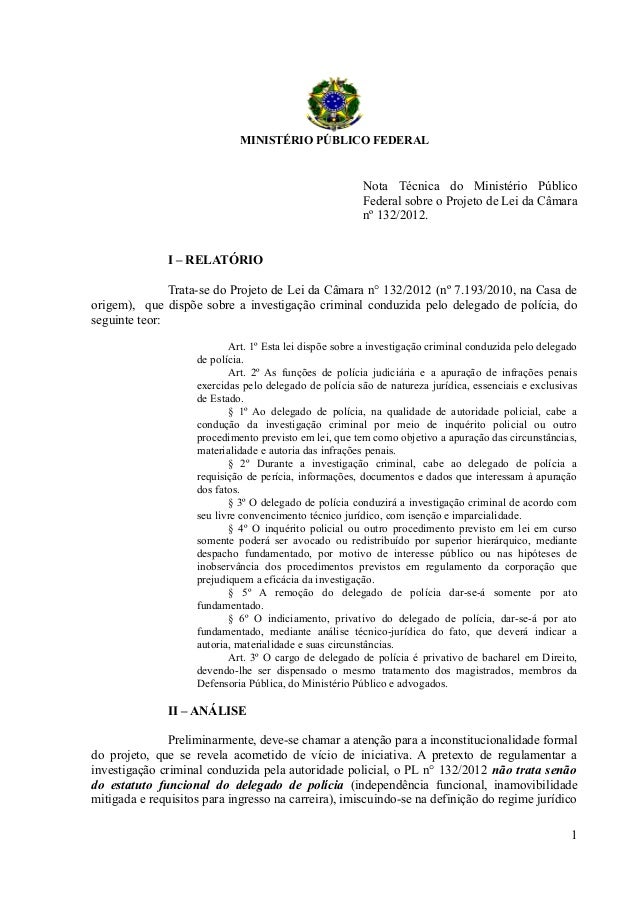 MINISTÉRIO PÚBLICO FEDERAL

Nota Técnica do Ministério Público Federal sobre o Projeto de Lei da Câmara nº 132/2012.

I – RELATÓRIO

Trata-se do Projeto de Lei da Câmara n° 132/2012 (nº 7.193/2010, na Casa de origem), que dispõe sobre a investigação criminal conduzida pelo delegado de polícia, do seguinte teor:

Art. 1º Esta lei dispõe sobre a investigação criminal conduzida pelo delegado de polícia.

Art. 2º As funções de polícia judiciária e a apuração de infrações penais exercidas pelo delegado de polícia são de natureza jurídica, essenciais e exclusivas de Estado.

§ 1º Ao delegado de polícia, na qualidade de autoridade policial, cabe a condução da investigação criminal por meio de inquérito policial ou outro procedimento previsto em lei, que tem como objetivo a apuração das circunstâncias, materialidade e autoria das infrações penais.

§ 2º Durante a investigação criminal, cabe ao delegado de polícia a requisição de perícia, informações, documentos e dados que interessam à apuração dos fatos.

§ 3º O delegado de polícia conduzirá a investigação criminal de acordo com seu livre convencimento técnico jurídico, com isenção e imparcialidade.

§ 4º O inquérito policial ou outro procedimento previsto em lei em curso somente poderá ser avocado ou redistribuído por superior hierárquico, mediante despacho fundamentado, por motivo de interesse público ou nas hipóteses de inobservância dos procedimentos previstos em regulamento da corporação que prejudiquem a eficácia da investigação.

§ 5º A remoção do delegado de polícia dar-se-á somente por ato fundamentado.

§ 6º O indiciamento, privativo do delegado de polícia, dar-se-á por ato fundamentado, mediante análise técnico-jurídica do fato, que deverá indicar a autoria, materialidade e suas circunstâncias.

Art. 3º O cargo de delegado de polícia é privativo de bacharel em Direito, devendo-lhe ser dispensado o mesmo tratamento dos magistrados, membros da Defensoria Pública, do Ministério Público e advogados.

II – ANÁLISE

Preliminarmente, deve-se chamar a atenção para a inconstitucionalidade formal do projeto, que se revela acometido de vício de iniciativa. A pretexto de regulamentar a investigação criminal conduzida pela autoridade policial, o PL n° 132/2012 não trata senão do estatuto funcional do delegado de polícia (independência funcional, inamovibilidade mitigada e requisitos para ingresso na carreira), imiscuindo-se na definição do regime jurídico

1